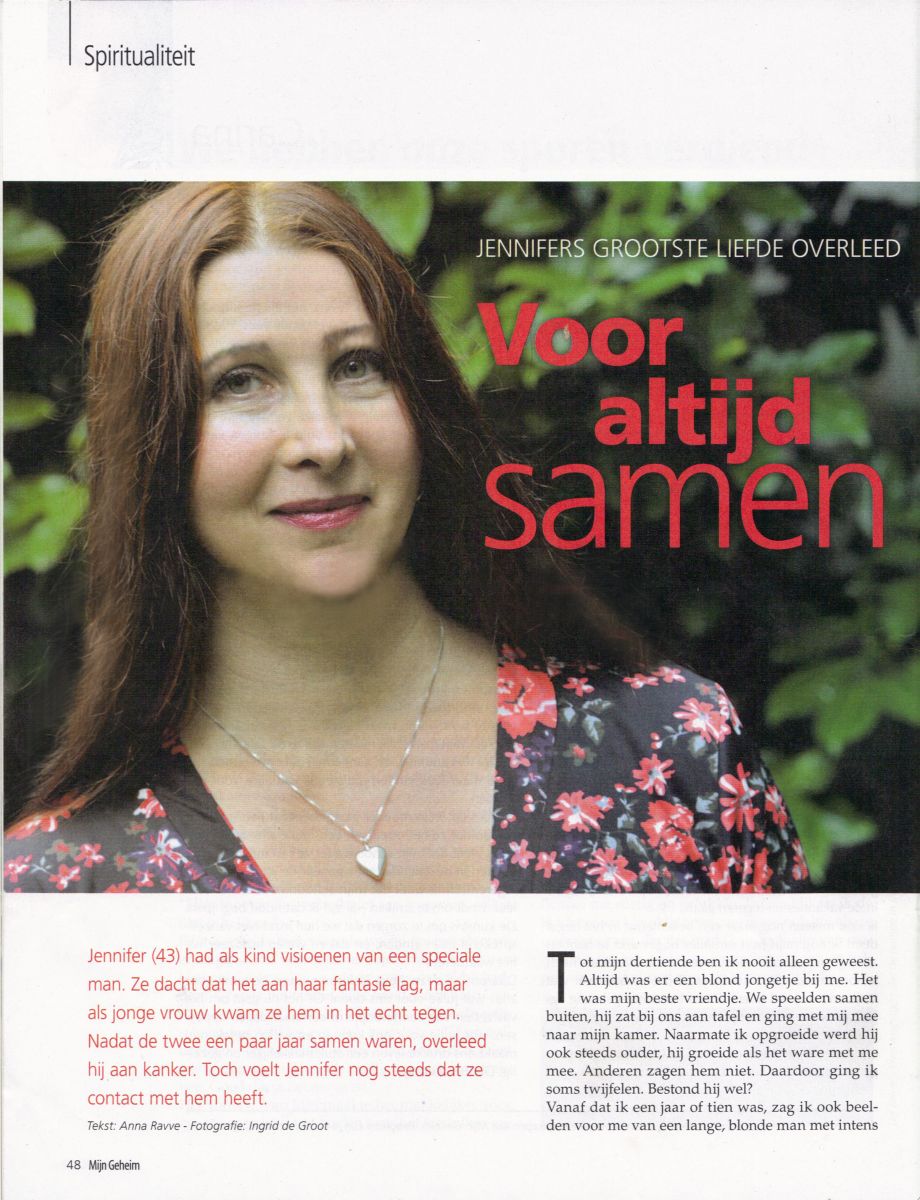 Spiritualiteit

JENNIFERS GROOTSTE LIEFDE OVERLEED

Voor altijd samen

Jennifer (43) had als kind visioenen van een speciale man. Ze dacht dat het aan haar fantasie lag, maar als jonge vrouw kwam ze hem in het echt tegen. Nadat de twee een paar jaar samen waren, overleed hij aan kanker. Toch voelt Jennifer nog steeds dat ze contact met hem heeft.

Tekst: Anna Ravve - Fotografie: Ingrid de Groot

Tot mijn dertiende ben ik nooit alleen geweest. Altijd was er een blond jongetje bij me. Het was mijn beste vriendje. We speelden samen buiten, hij zat bij ons aan tafel en ging met mij mee naar mijn kamer. Naarmate ik opgroeide werd hij ook steeds ouder, hij groeide als het ware met me mee. Anderen zagen hem niet. Daardoor ging ik soms twijfelen. Bestond hij wel?

Vanaf dat ik een jaar of tien was, zag ik ook beelden voor me van een lange, blonde man met intens

48 Mijn Geheim